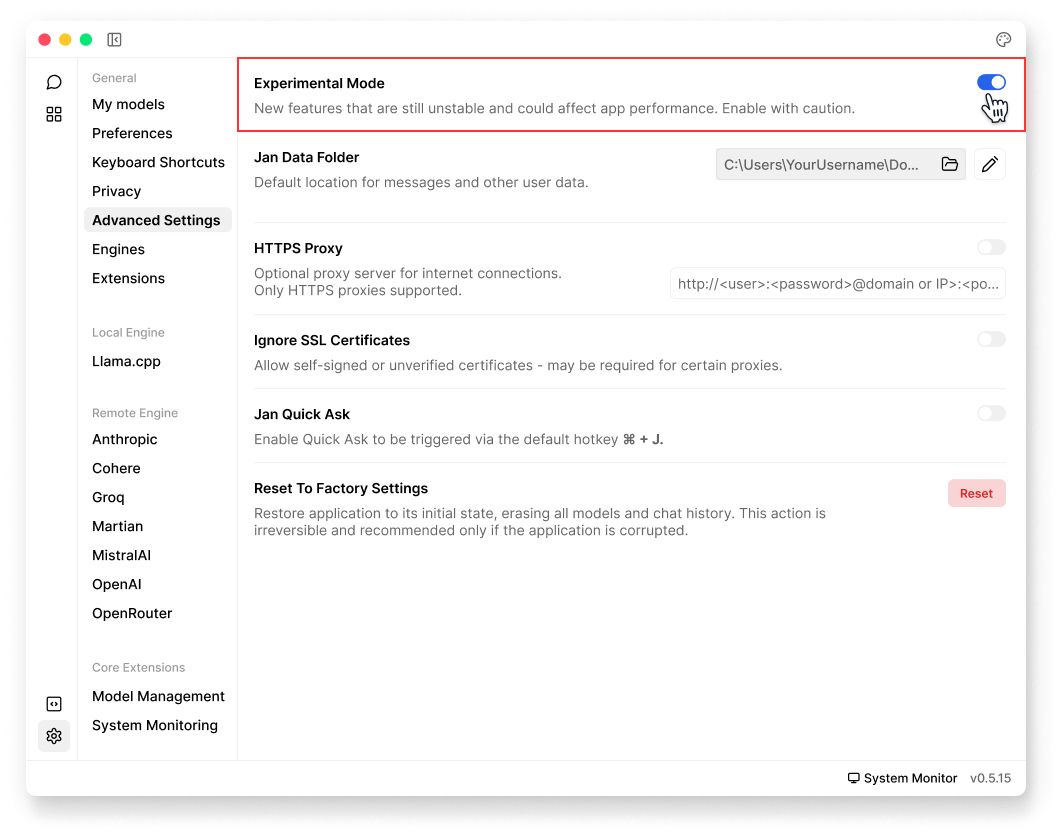 General
My models
Preferences
Keyboard Shortcuts
Privacy
Advanced Settings
Engines
Extensions

Local Engine
Llama.cpp

Remote Engine
Anthropic
Cohere
Groq
Martian
MistralAI
OpenAI
OpenRouter

Core Extensions
Model Management
System Monitoring

Experimental Mode
New features that are still unstable and could affect app performance. Enable with caution.

Jan Data Folder
Default location for messages and other user data.
C:\Users\YourUsername\Do...

HTTPS Proxy
Optional proxy server for internet connections.
Only HTTPS proxies supported.
http://<user>:<password>@domain or IP>:<po...

Ignore SSL Certificates
Allow self-signed or unverified certificates - may be required for certain proxies.

Jan Quick Ask
Enable Quick Ask to be triggered via the default hotkey ⌘ + J.

Reset To Factory Settings
Restore application to its initial state, erasing all models and chat history. This action is irreversible and recommended only if the application is corrupted.
Reset

System Monitor v0.5.15